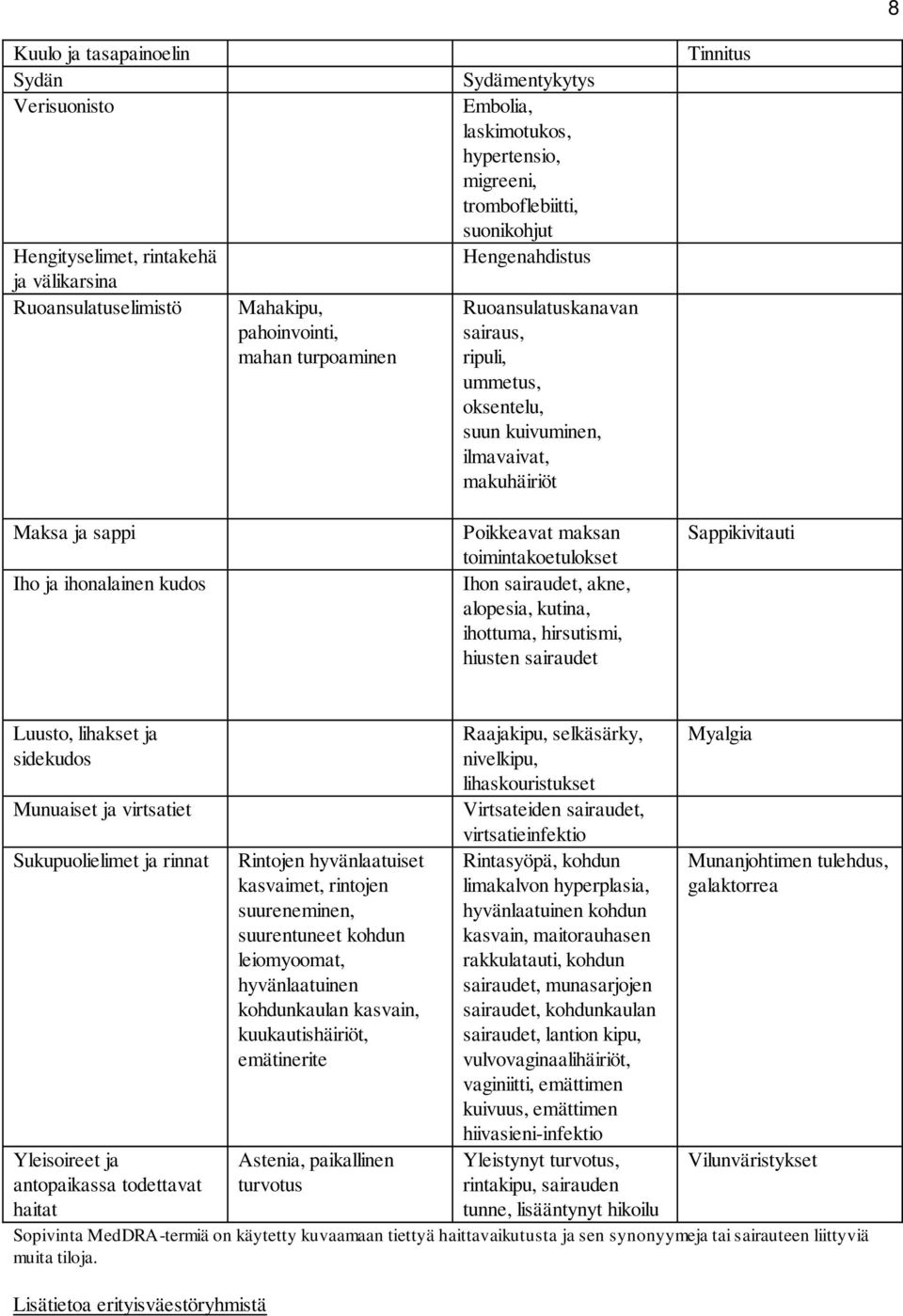 8

| | | | |
|---|---|---|---|
| Kuulo ja tasapainoelin | | | Tinnitus |
| Sydän | | Sydämentykytys | |
| Verisuonisto | | Embolia, laskimotukos, hypertensio, migreeni, tromboflebiitti, suonikohjut | |
| Hengityselimet, rintakehä ja välikarsina | | Hengenahdistus | |
| Ruoansulatuselimistö | Mahakipu, pahoinvointi, mahan turpoaminen | Ruoansulatuskanavan sairaus, ripuli, ummetus, oksentelu, suun kuivuminen, ilmavaivat, makuhäiriöt | |
| Maksa ja sappi | | Poikkeavat maksan toimintakoetulokset | Sappikivitauti |
| Iho ja ihonalainen kudos | | Ihon sairaudet, akne, alopesia, kutina, ihottuma, hirsutismi, hiusten sairaudet | |
| Luusto, lihakset ja sidekudos | | Raajakipu, selkäsärky, nivelkipu, lihaskouristukset | Myalgia |
| Munuaiset ja virtsatiet | | Virtsateiden sairaudet, virtsatieinfektio | |
| Sukupuolielimet ja rinnat | Rintojen hyvänlaatuiset kasvaimet, rintojen suureneminen, suurentuneet kohdun leiomyoomat, hyvänlaatuinen kohdunkaulan kasvain, kuukautishäiriöt, emätinerite | Rintasyöpä, kohdun limakalvon hyperplasia, hyvänlaatuinen kohdun kasvain, maitorauhasen rakkulatauti, kohdun sairaudet, munasarjojen sairaudet, kohdunkaulan sairaudet, lantion kipu, vulvovaginaalihäiriöt, vaginiitti, emättimen kuivuus, emättimen hiivasieni-infektio | Munanjohtimen tulehdus, galaktorrea |
| Yleisoireet ja antopaikassa todettavat haitat | Astenia, paikallinen turvotus | Yleistynyt turvotus, rintakipu, sairauden tunne, lisääntynyt hikoilu | Vilunväristykset |

Sopivinta MedDRA-termiä on käytetty kuvaamaan tiettyä haittavaikutusta ja sen synonyymeja tai sairauteen liittyviä muita tiloja.

Lisätietoa erityisväestöryhmistä